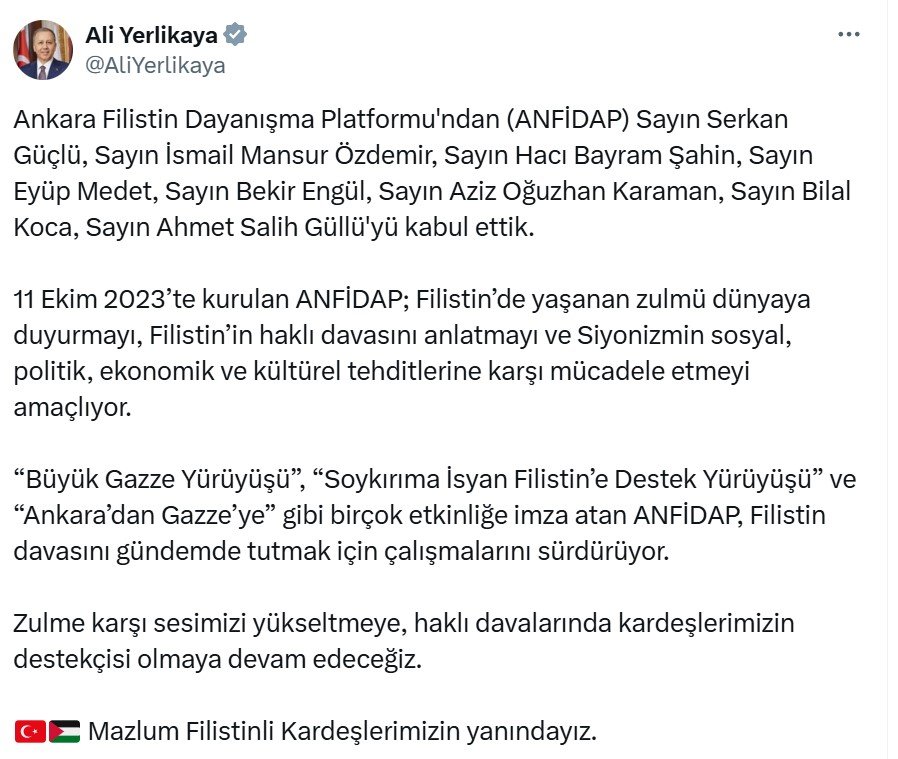 Ali Yerlikaya
@AliYerlikaya

Ankara Filistin Dayanışma Platformu'ndan (ANFİDAP) Sayın Serkan Güçlü, Sayın İsmail Mansur Özdemir, Sayın Hacı Bayram Şahin, Sayın Eyüp Medet, Sayın Bekir Engül, Sayın Aziz Oğuzhan Karaman, Sayın Bilal Koca, Sayın Ahmet Salih Güllü'yü kabul ettik.

11 Ekim 2023'te kurulan ANFİDAP; Filistin'de yaşanan zulmü dünyaya duyurmayı, Filistin'in haklı davasını anlatmayı ve Siyonizmin sosyal, politik, ekonomik ve kültürel tehditlerine karşı mücadele etmeyi amaçlıyor.

"Büyük Gazze Yürüyüşü", "Soykırıma İsyan Filistin'e Destek Yürüyüşü" ve "Ankara'dan Gazze'ye" gibi birçok etkinliğe imza atan ANFİDAP, Filistin davasını gündemde tutmak için çalışmalarını sürdürüyor.

Zulme karşı sesimizi yükseltmeye, haklı davalarında kardeşlerimizin destekçisi olmaya devam edeceğiz.

🇹🇷🇵🇸 Mazlum Filistinli Kardeşlerimizin yanındayız.